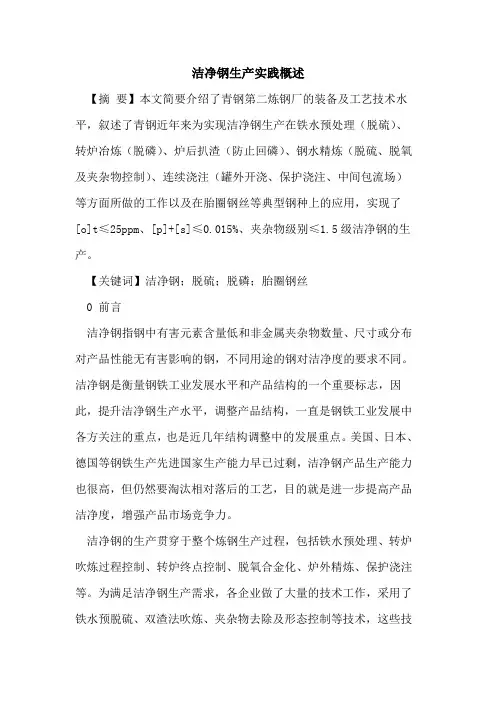 洁净钢生产实践概述

【摘 要】本文简要介绍了青钢第二炼钢厂的装备及工艺技术水平，叙述了青钢近年来为实现洁净钢生产在铁水预处理（脱硫）、转炉冶炼（脱磷）、炉后扒渣（防止回磷）、钢水精炼（脱硫、脱氧及夹杂物控制）、连续浇注（罐外开浇、保护浇注、中间包流场）等方面所做的工作以及在胎圈钢丝等典型钢种上的应用，实现了[o]t≤25ppm、[p]+[s]≤0.015%、夹杂物级别≤1.5级洁净钢的生产。

【关键词】洁净钢；脱硫；脱磷；胎圈钢丝

0 前言

洁净钢指钢中有害元素含量低和非金属夹杂物数量、尺寸或分布对产品性能无有害影响的钢，不同用途的钢对洁净度的要求不同。洁净钢是衡量钢铁工业发展水平和产品结构的一个重要标志，因此，提升洁净钢生产水平，调整产品结构，一直是钢铁工业发展中各方关注的重点，也是近几年结构调整中的发展重点。美国、日本、德国等钢铁生产先进国家生产能力早已过剩，洁净钢产品生产能力也很高，但仍然要淘汰相对落后的工艺，目的就是进一步提高产品洁净度，增强产品市场竞争力。

洁净钢的生产贯穿于整个炼钢生产过程，包括铁水预处理、转炉吹炼过程控制、转炉终点控制、脱氧合金化、炉外精炼、保护浇注等。为满足洁净钢生产需求，各企业做了大量的技术工作，采用了铁水预脱硫、双渣法吹炼、夹杂物去除及形态控制等技术，这些技